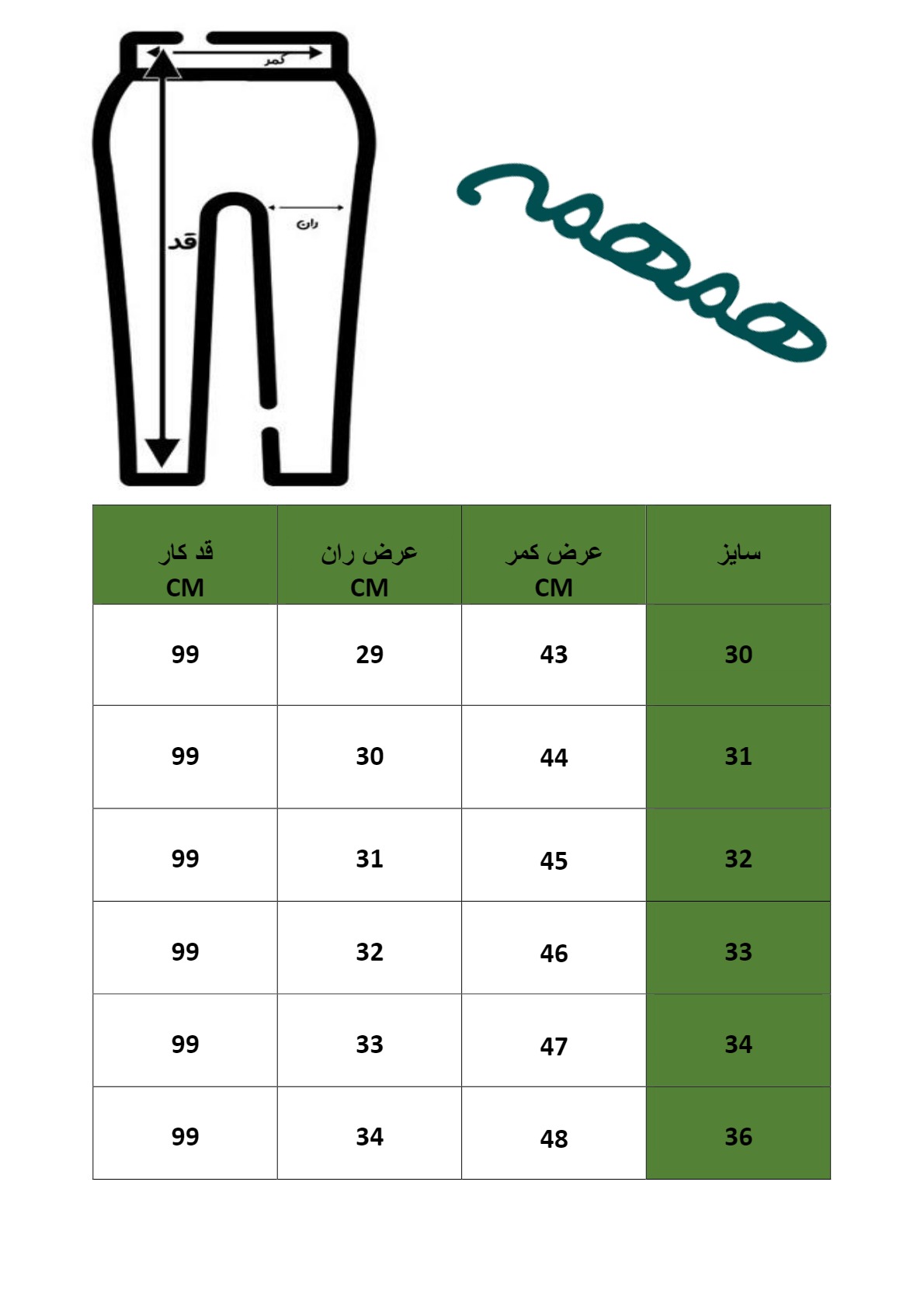 کمر
ران
قد

| قد کار CM | عرض ران CM | عرض کمر CM | سایز |
|---|---|---|---|
| 99 | 29 | 43 | 30 |
| 99 | 30 | 44 | 31 |
| 99 | 31 | 45 | 32 |
| 99 | 32 | 46 | 33 |
| 99 | 33 | 47 | 34 |
| 99 | 34 | 48 | 36 |